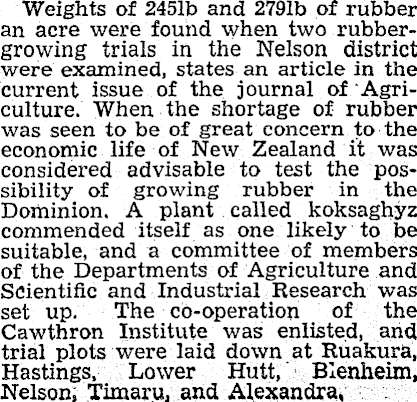 Weights of 245lb and 279lb of rubber an acre were found when two rubber-growing trials in the Nelson district were examined, states an article in the current issue of the journal of Agriculture. When the shortage of rubber was seen to be of great concern to the economic life of New Zealand it was considered advisable to test the possibility of growing rubber in the Dominion. A plant called koksaghyz commended itself as one likely to be suitable, and a committee of members of the Departments of Agriculture and Scientific and Industrial Research was set up. The co-operation of the Cawthron Institute was enlisted, and trial plots were laid down at Ruakura, Hastings, Lower Hutt, Blenheim, Nelson, Timaru, and Alexandra,